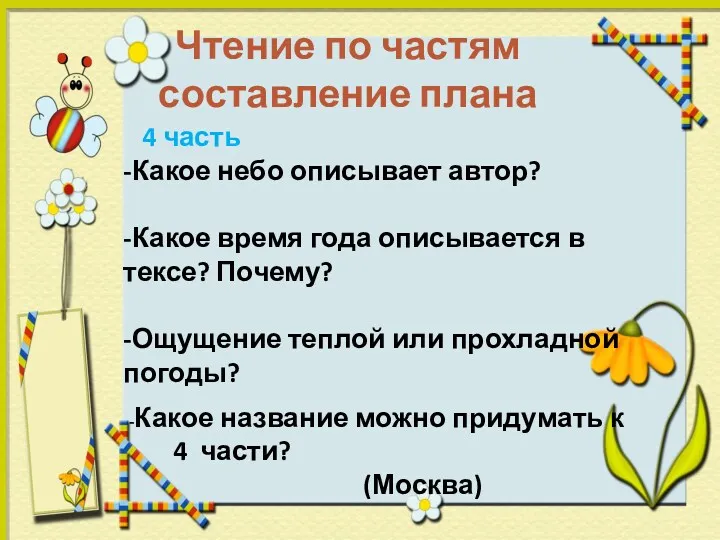 Чтение по частям составление плана

4 часть

-Какое небо описывает автор?

-Какое время года описывается в тексе? Почему?

-Ощущение теплой или прохладной погоды?

-Какое название можно придумать к 4 части?

(Москва)